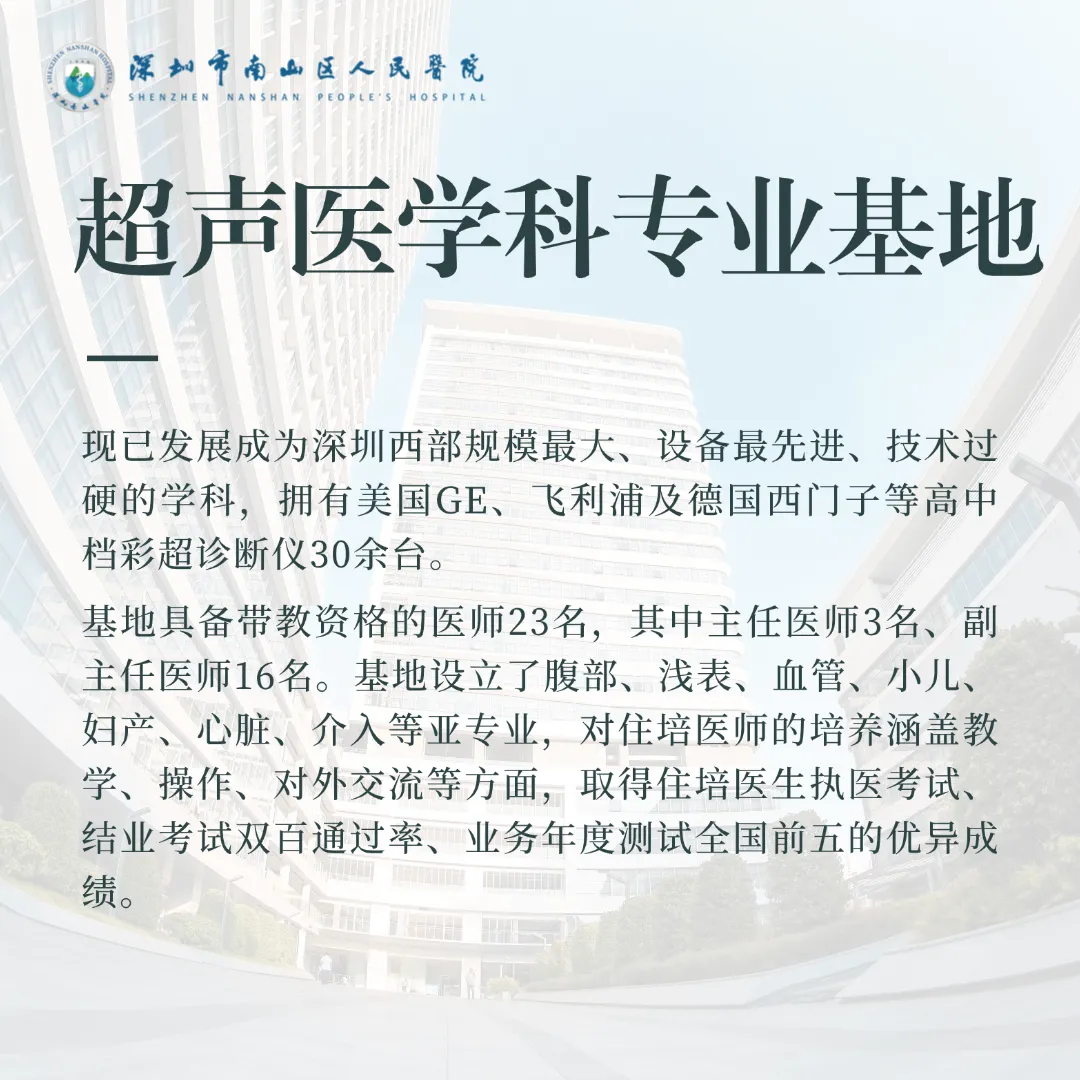 深圳市南山区人民医院
SHENZHEN NANSHAN PEOPLE'S HOSPITAL

超声医学科专业基地

现已发展成为深圳西部规模最大、设备最先进、技术过硬的学科，拥有美国GE、飞利浦及德国西门子等高中档彩超诊断仪30余台。

基地具备带教资格的医师23名，其中主任医师3名、副主任医师16名。基地设立了腹部、浅表、血管、小儿、妇产、心脏、介入等亚专业，对住培医师的培养涵盖教学、操作、对外交流等方面，取得住培医生执医考试、结业考试双百通过率、业务年度测试全国前五的优异成绩。